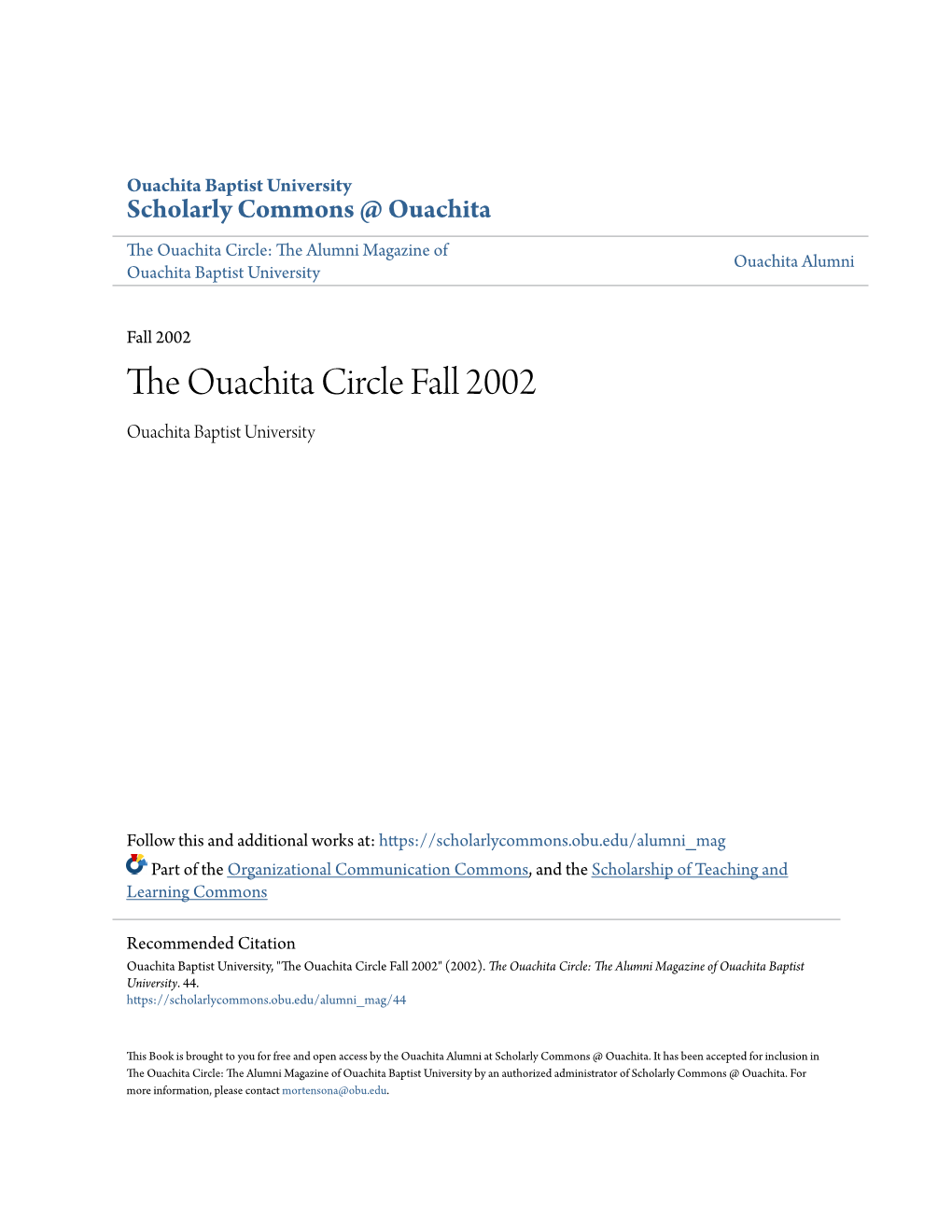 Ouachita Baptist University
Scholarly Commons @ Ouachita

The Ouachita Circle: The Alumni Magazine of Ouachita Baptist University

Ouachita Alumni

Fall 2002

The Ouachita Circle Fall 2002

Ouachita Baptist University

Follow this and additional works at: https://scholarlycommons.obu.edu/alumni_mag

Part of the Organizational Communication Commons, and the Scholarship of Teaching and Learning Commons

Recommended Citation
Ouachita Baptist University, "The Ouachita Circle Fall 2002" (2002). The Ouachita Circle: The Alumni Magazine of Ouachita Baptist University. 44.
https://scholarlycommons.obu.edu/alumni_mag/44

This Book is brought to you for free and open access by the Ouachita Alumni at Scholarly Commons @ Ouachita. It has been accepted for inclusion in The Ouachita Circle: The Alumni Magazine of Ouachita Baptist University by an authorized administrator of Scholarly Commons @ Ouachita. For more information, please contact mortensona@obu.edu.